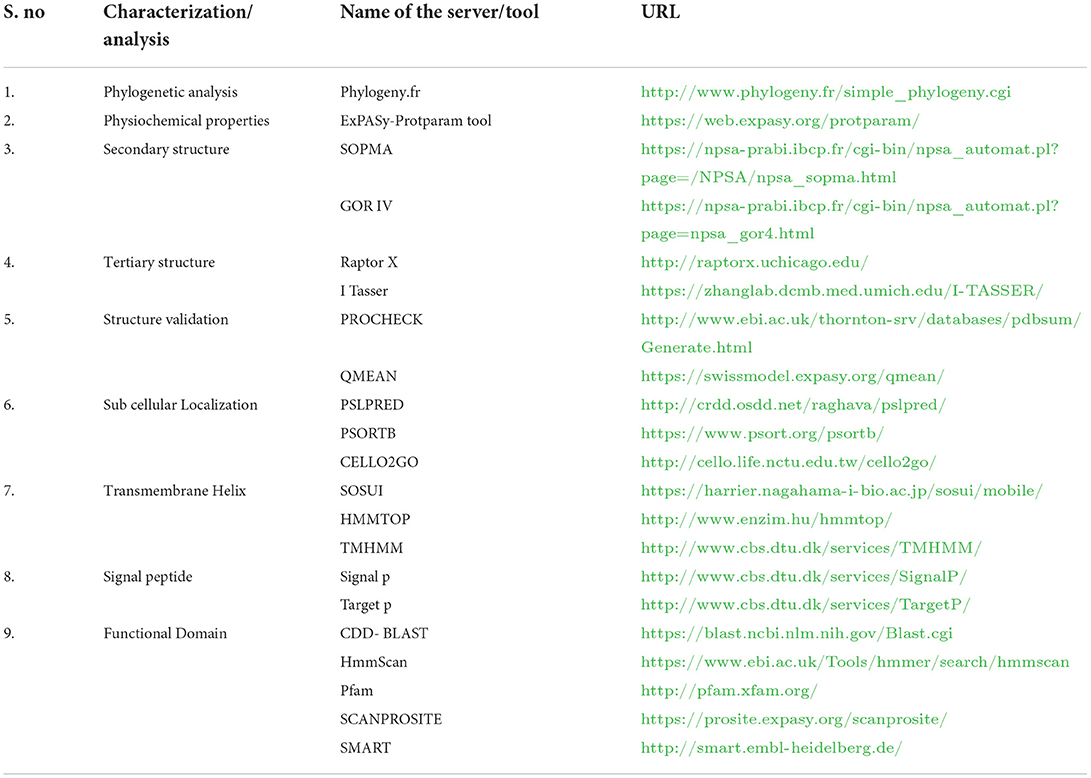 | S. no | Characterization/ analysis | Name of the server/tool | URL |
|---|---|---|---|
| 1. | Phylogenetic analysis | Phylogeny.fr | http://www.phylogeny.fr/simple_phylogeny.cgi |
| 2. | Physiochemical properties | ExPASy-Protparam tool | https://web.expasy.org/protparam/ |
| 3. | Secondary structure | SOPMA | https://npsa-prabi.ibcp.fr/cgi-bin/npsa_automat.pl?page=/NPSA/npsa_sopma.html |
| | | GOR IV | https://npsa-prabi.ibcp.fr/cgi-bin/npsa_automat.pl?page=npsa_gor4.html |
| 4. | Tertiary structure | Raptor X | http://raptorx.uchicago.edu/ |
| | | I Tasser | https://zhanglab.dcmb.med.umich.edu/I-TASSER/ |
| 5. | Structure validation | PROCHECK | http://www.ebi.ac.uk/thornton-srv/databases/pdbsum/Generate.html |
| | | QMEAN | https://swissmodel.expasy.org/qmean/ |
| 6. | Sub cellular Localization | PSLPRED | http://crdd.osdd.net/raghava/pslpred/ |
| | | PSORTB | https://www.psort.org/psortb/ |
| | | CELLO2GO | http://cello.life.nctu.edu.tw/cello2go/ |
| 7. | Transmembrane Helix | SOSUI | https://harrier.nagahama-i-bio.ac.jp/sosui/mobile/ |
| | | HMMTOP | http://www.enzim.hu/hmmtop/ |
| | | TMHMM | http://www.cbs.dtu.dk/services/TMHMM/ |
| 8. | Signal peptide | Signal p | http://www.cbs.dtu.dk/services/SignalP/ |
| | | Target p | http://www.cbs.dtu.dk/services/TargetP/ |
| 9. | Functional Domain | CDD- BLAST | https://blast.ncbi.nlm.nih.gov/Blast.cgi |
| | | HmmScan | https://www.ebi.ac.uk/Tools/hmmer/search/hmmscan |
| | | Pfam | http://pfam.xfam.org/ |
| | | SCANPROSITE | https://prosite.expasy.org/scanprosite/ |
| | | SMART | http://smart.embl-heidelberg.de/ |